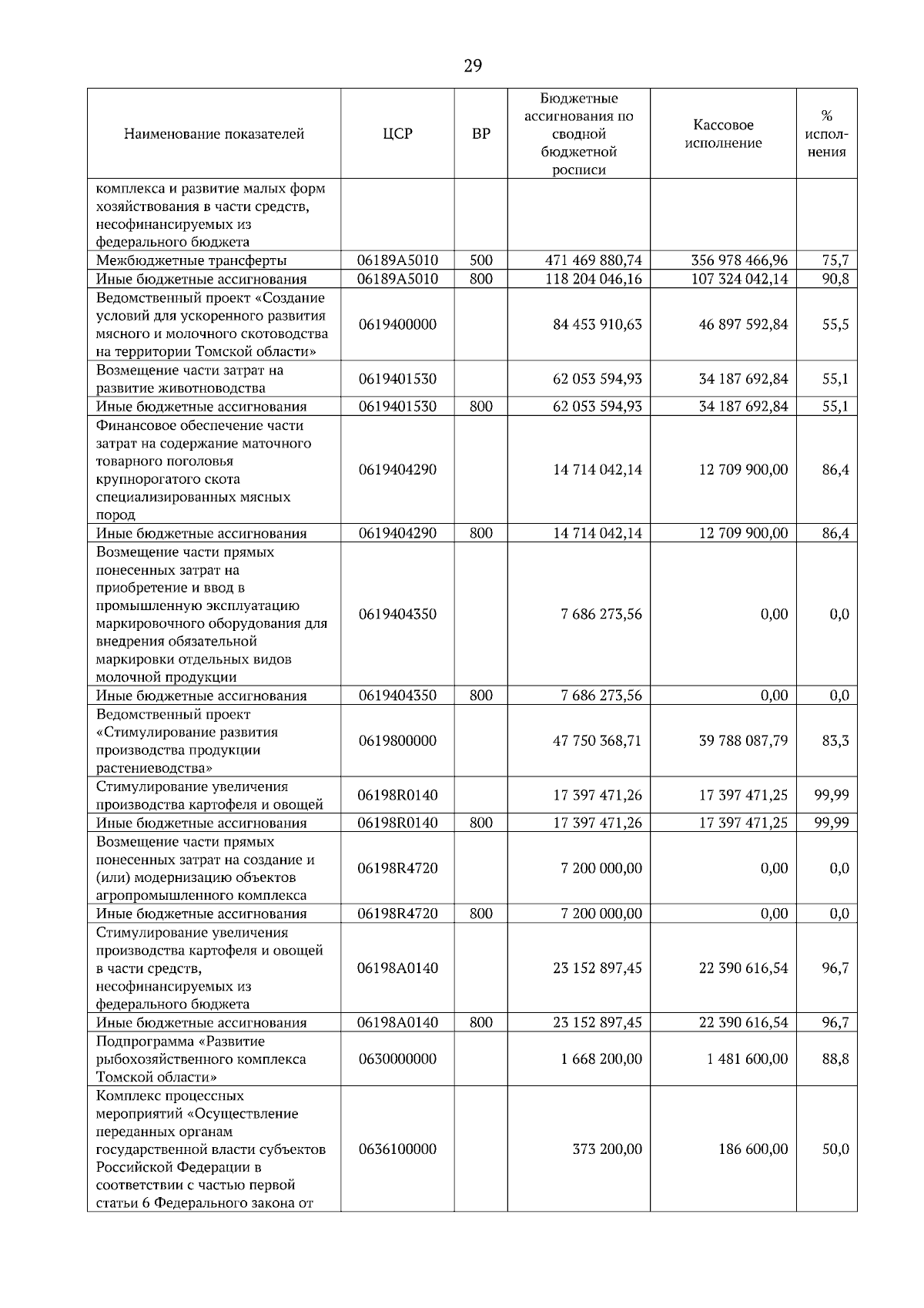 29

| Наименование показателей | ЦСР | ВР | Бюджетные ассигнования по сводной бюджетной росписи | Кассовое исполнение | % исполнения |
|---|---|---|---|---|---|
| комплекса и развитие малых форм хозяйствования в части средств, несофинансируемых из федерального бюджета | | | | | |
| Межбюджетные трансферты | 06189A5010 | 500 | 471 469 880,74 | 356 978 466,96 | 75,7 |
| Иные бюджетные ассигнования | 06189A5010 | 800 | 118 204 046,16 | 107 324 042,14 | 90,8 |
| Ведомственный проект «Создание условий для ускоренного развития мясного и молочного скотоводства на территории Томской области» | 0619400000 | | 84 453 910,63 | 46 897 592,84 | 55,5 |
| Возмещение части затрат на развитие животноводства | 0619401530 | | 62 053 594,93 | 34 187 692,84 | 55,1 |
| Иные бюджетные ассигнования | 0619401530 | 800 | 62 053 594,93 | 34 187 692,84 | 55,1 |
| Финансовое обеспечение части затрат на содержание маточного товарного поголовья крупнорогатого скота специализированных мясных пород | 0619404290 | | 14 714 042,14 | 12 709 900,00 | 86,4 |
| Иные бюджетные ассигнования | 0619404290 | 800 | 14 714 042,14 | 12 709 900,00 | 86,4 |
| Возмещение части прямых понесенных затрат на приобретение и ввод в промышленную эксплуатацию маркировочного оборудования для внедрения обязательной маркировки отдельных видов молочной продукции | 0619404350 | | 7 686 273,56 | 0,00 | 0,0 |
| Иные бюджетные ассигнования | 0619404350 | 800 | 7 686 273,56 | 0,00 | 0,0 |
| Ведомственный проект «Стимулирование развития производства продукции растениеводства» | 0619800000 | | 47 750 368,71 | 39 788 087,79 | 83,3 |
| Стимулирование увеличения производства картофеля и овощей | 06198R0140 | | 17 397 471,26 | 17 397 471,25 | 99,99 |
| Иные бюджетные ассигнования | 06198R0140 | 800 | 17 397 471,26 | 17 397 471,25 | 99,99 |
| Возмещение части прямых понесенных затрат на создание и (или) модернизацию объектов агропромышленного комплекса | 06198R4720 | | 7 200 000,00 | 0,00 | 0,0 |
| Иные бюджетные ассигнования | 06198R4720 | 800 | 7 200 000,00 | 0,00 | 0,0 |
| Стимулирование увеличения производства картофеля и овощей в части средств, несофинансируемых из федерального бюджета | 06198A0140 | | 23 152 897,45 | 22 390 616,54 | 96,7 |
| Иные бюджетные ассигнования | 06198A0140 | 800 | 23 152 897,45 | 22 390 616,54 | 96,7 |
| Подпрограмма «Развитие рыбохозяйственного комплекса Томской области» | 0630000000 | | 1 668 200,00 | 1 481 600,00 | 88,8 |
| Комплекс процессных мероприятий «Осуществление переданных органам государственной власти субъектов Российской Федерации в соответствии с частью первой статьи 6 Федерального закона от | 0636100000 | | 373 200,00 | 186 600,00 | 50,0 |